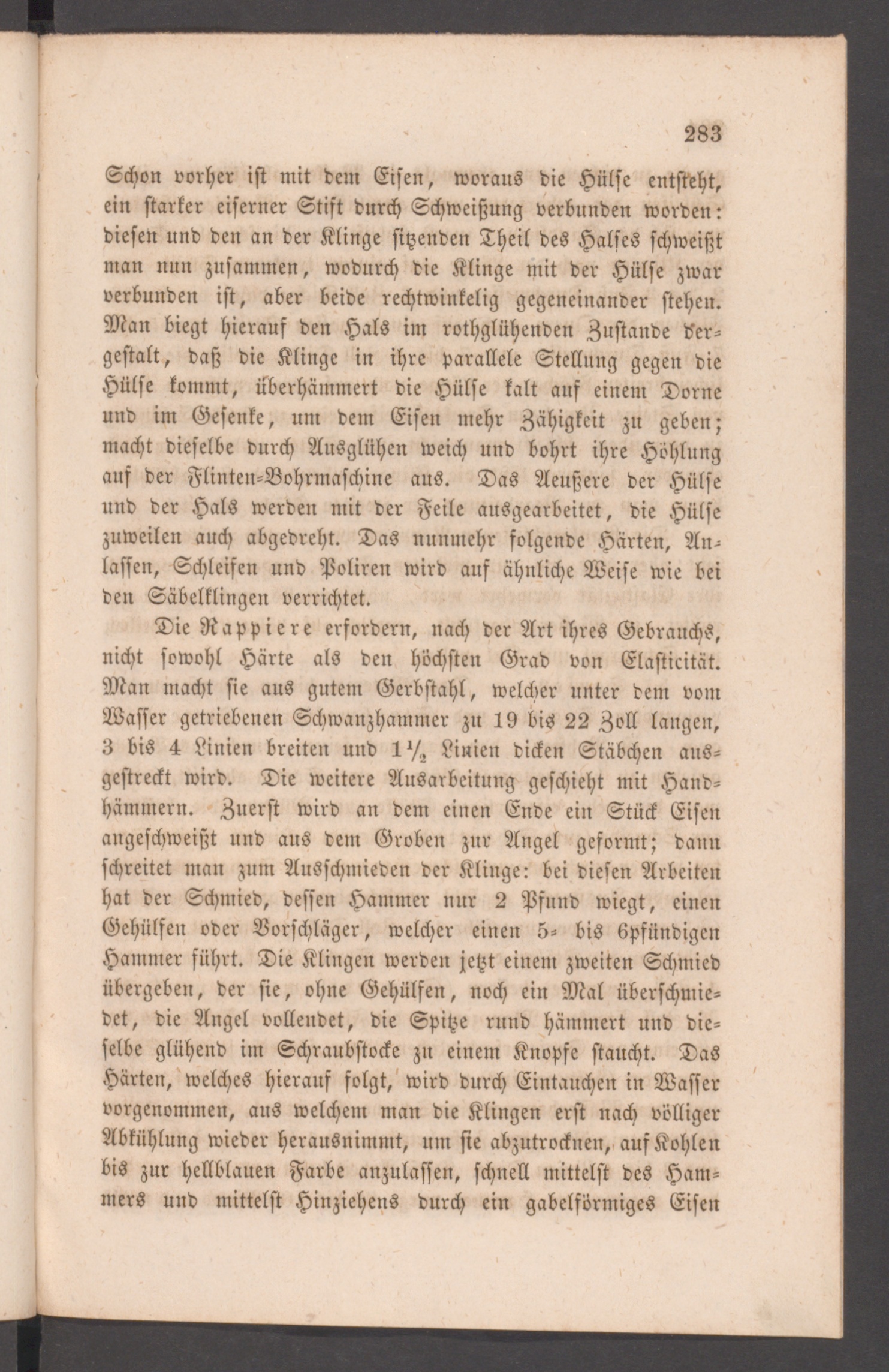 283

Schon vorher ist mit dem Eisen, woraus die Hülse entsteht, ein starker eiserner Stift durch Schweißung verbunden worden: diesen und den an der Klinge sitzenden Theil des Halses schweißt man nun zusammen, wodurch die Klinge mit der Hülse zwar verbunden ist, aber beide rechtwinkelig gegeneinander stehen. Man biegt hierauf den Hals im rothglühenden Zustande dergestalt, daß die Klinge in ihre parallele Stellung gegen die Hülse kommt, überhämmert die Hülse kalt auf einem Dorne und im Gesenke, um dem Eisen mehr Zähigkeit zu geben; macht dieselbe durch Ausglühen weich und bohrt ihre Höhlung auf der Flinten-Bohrmaschine aus. Das Aeußere der Hülse und der Hals werden mit der Feile ausgearbeitet, die Hülse zuweilen auch abgedreht. Das nunmehr folgende Härten, Anlassen, Schleifen und Poliren wird auf ähnliche Weise wie bei den Säbelklingen verrichtet.

Die Rappiere erfordern, nach der Art ihres Gebrauchs, nicht sowohl Härte als den höchsten Grad von Elasticität. Man macht sie aus gutem Gerbstahl, welcher unter dem vom Wasser getriebenen Schwanzhammer zu 19 bis 22 Zoll langen, 3 bis 4 Linien breiten und $1\frac{1}{2}$ Linien dicken Stäbchen ausgestreckt wird. Die weitere Ausarbeitung geschieht mit Handhämmern. Zuerst wird an dem einen Ende ein Stück Eisen angeschweißt und aus dem Groben zur Angel geformt; dann schreitet man zum Ausschmieden der Klinge: bei diesen Arbeiten hat der Schmied, dessen Hammer nur 2 Pfund wiegt, einen Gehülfen oder Vorschläger, welcher einen 5- bis 6pfündigen Hammer führt. Die Klingen werden jetzt einem zweiten Schmied übergeben, der sie, ohne Gehülfen, noch ein Mal überschmiedet, die Angel vollendet, die Spitze rund hämmert und dieselbe glühend im Schraubstocke zu einem Knopfe staucht. Das Härten, welches hierauf folgt, wird durch Eintauchen in Wasser vorgenommen, aus welchem man die Klingen erst nach völliger Abkühlung wieder herausnimmt, um sie abzutrocknen, auf Kohlen bis zur hellblauen Farbe anzulassen, schnell mittelst des Hammers und mittelst Hinziehens durch ein gabelförmiges Eisen